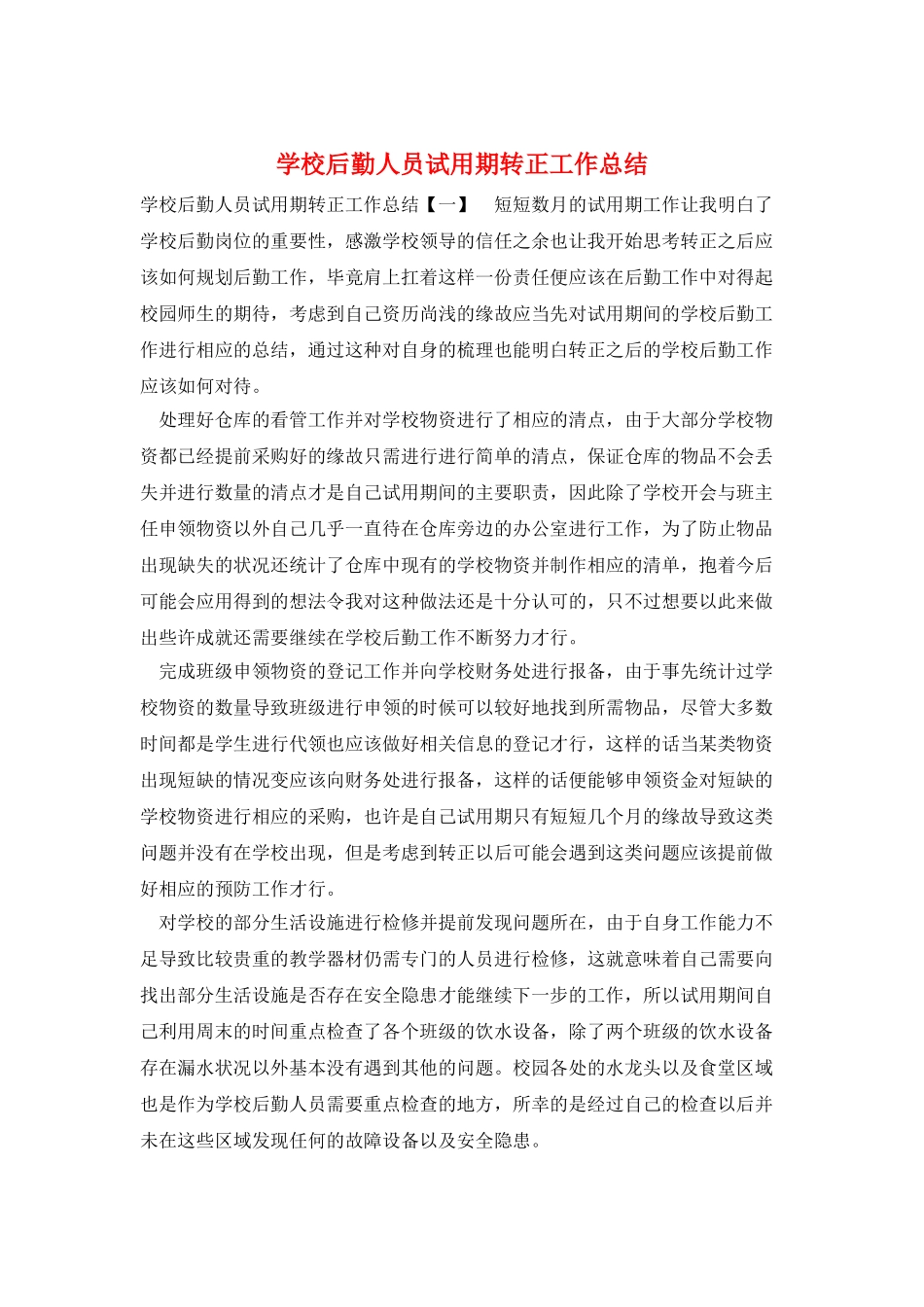 学校后勤人员试用期转正工作总结

学校后勤人员试用期转正工作总结【一】　短短数月的试用期工作让我明白了学校后勤岗位的重要性，感激学校领导的信任之余也让我开始思考转正之后应该如何规划后勤工作，毕竟肩上扛着这样一份责任便应该在后勤工作中对得起校园师生的期待，考虑到自己资历尚浅的缘故应当先对试用期间的学校后勤工作进行相应的总结，通过这种对自身的梳理也能明白转正之后的学校后勤工作应该如何对待。

处理好仓库的看管工作并对学校物资进行了相应的清点，由于大部分学校物资都已经提前采购好的缘故只需进行进行简单的清点，保证仓库的物品不会丢失并进行数量的清点才是自己试用期间的主要职责，因此除了学校开会与班主任申领物资以外自己几乎一直待在仓库旁边的办公室进行工作，为了防止物品出现缺失的状况还统计了仓库中现有的学校物资并制作相应的清单，抱着今后可能会应用得到的想法令我对这种做法还是十分认可的，只不过想要以此来做出些许成就还需要继续在学校后勤工作不断努力才行。

完成班级申领物资的登记工作并向学校财务处进行报备，由于事先统计过学校物资的数量导致班级进行申领的时候可以较好地找到所需物品，尽管大多数时间都是学生进行代领也应该做好相关信息的登记才行，这样的话当某类物资出现短缺的情况变应该向财务处进行报备，这样的话便能够申领资金对短缺的学校物资进行相应的采购，也许是自己试用期只有短短几个月的缘故导致这类问题并没有在学校出现，但是考虑到转正以后可能会遇到这类问题应该提前做好相应的预防工作才行。

对学校的部分生活设施进行检修并提前发现问题所在，由于自身工作能力不足导致比较贵重的教学器材仍需专门的人员进行检修，这就意味着自己需要向找出部分生活设施是否存在安全隐患才能继续下一步的工作，所以试用期间自己利用周末的时间重点检查了各个班级的饮水设备，除了两个班级的饮水设备存在漏水状况以外基本没有遇到其他的问题。校园各处的水龙头以及食堂区域也是作为学校后勤人员需要重点检查的地方，所幸的是经过自己的检查以后并未在这些区域发现任何的故障设备以及安全隐患。